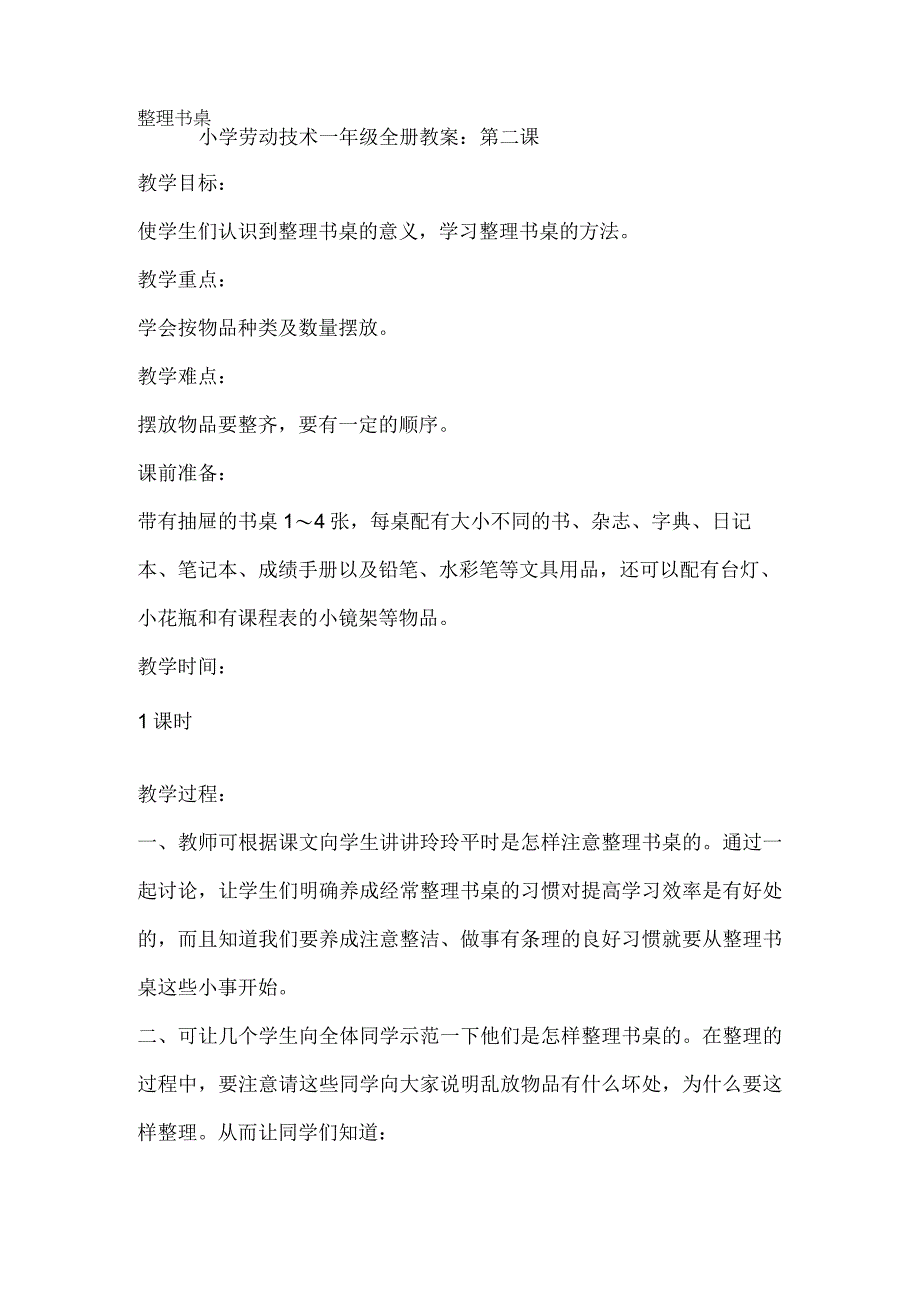 整理书桌

小学劳动技术一年级全册教案：第二课

教学目标：

使学生们认识到整理书桌的意义，学习整理书桌的方法。

教学重点：

学会按物品种类及数量摆放。

教学难点：

摆放物品要整齐，要有一定的顺序。

课前准备：

带有抽屉的书桌 1～4 张，每桌配有大小不同的书、杂志、字典、日记本、笔记本、成绩手册以及铅笔、水彩笔等文具用品，还可以配有台灯、小花瓶和有课程表的小镜架等物品。

教学时间：

1 课时

教学过程：

一、教师可根据课文向学生讲讲玲玲平时是怎样注意整理书桌的。通过一起讨论，让学生们明确养成经常整理书桌的习惯对提高学习效率是有好处的，而且知道我们要养成注意整洁、做事有条理的良好习惯就要从整理书桌这些小事开始。

二、可让几个学生向全体同学示范一下他们是怎样整理书桌的。在整理的过程中，要注意请这些同学向大家说明乱放物品有什么坏处，为什么要这样整理。从而让同学们知道：